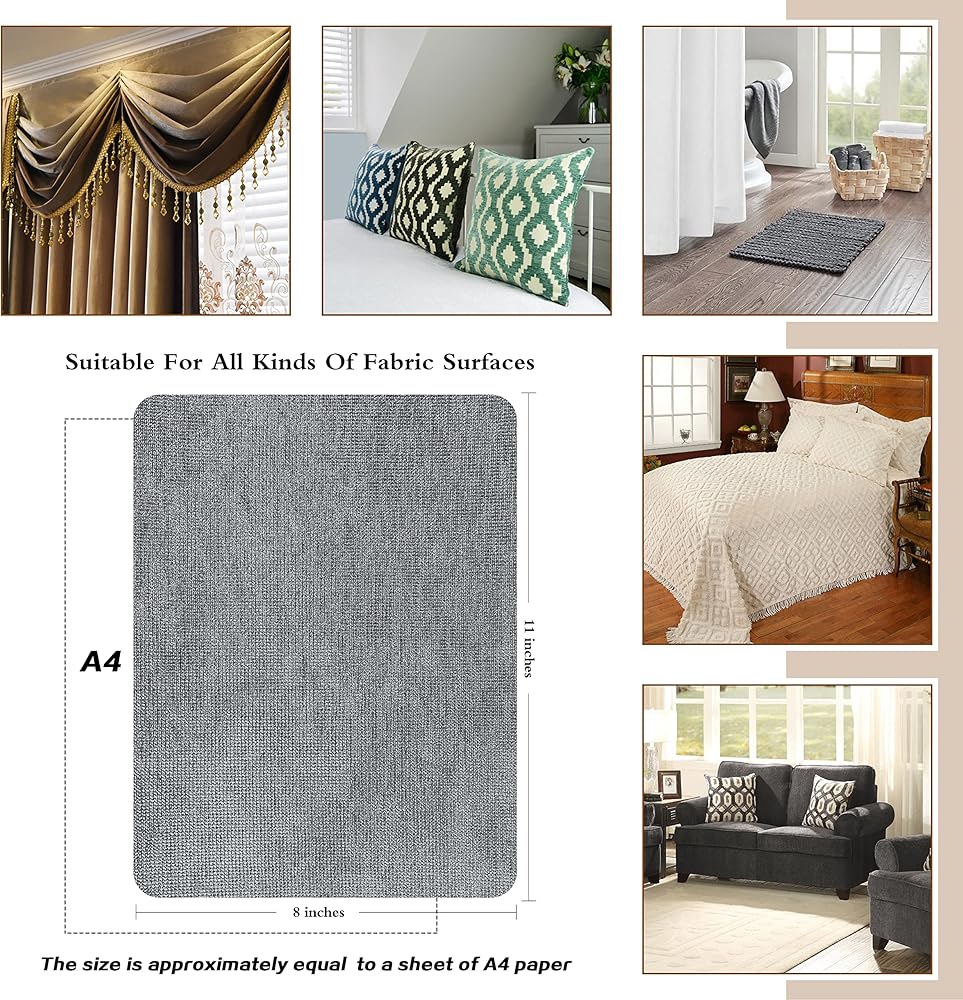 Suitable For All Kinds Of Fabric Surfaces

A4

11 inches

8 inches

The size is approximately equal to a sheet of A4 paper